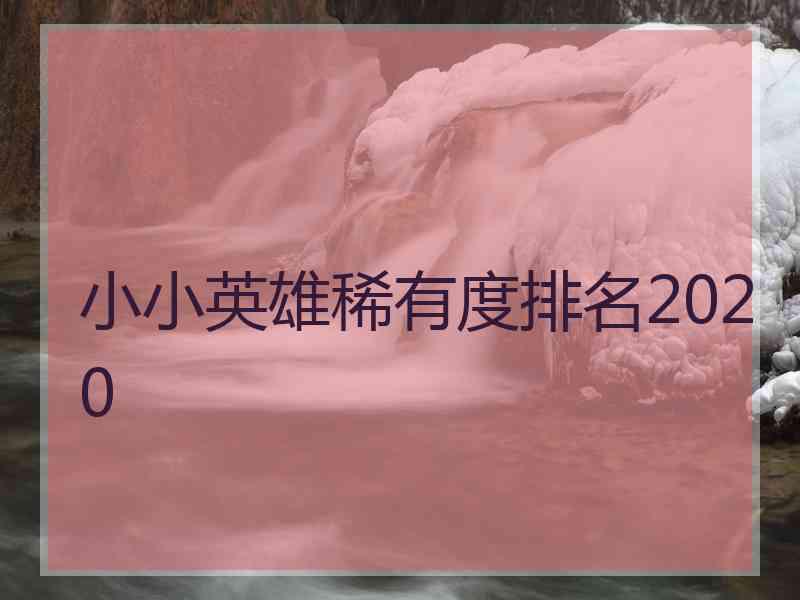 小小英雄稀有度排名2020